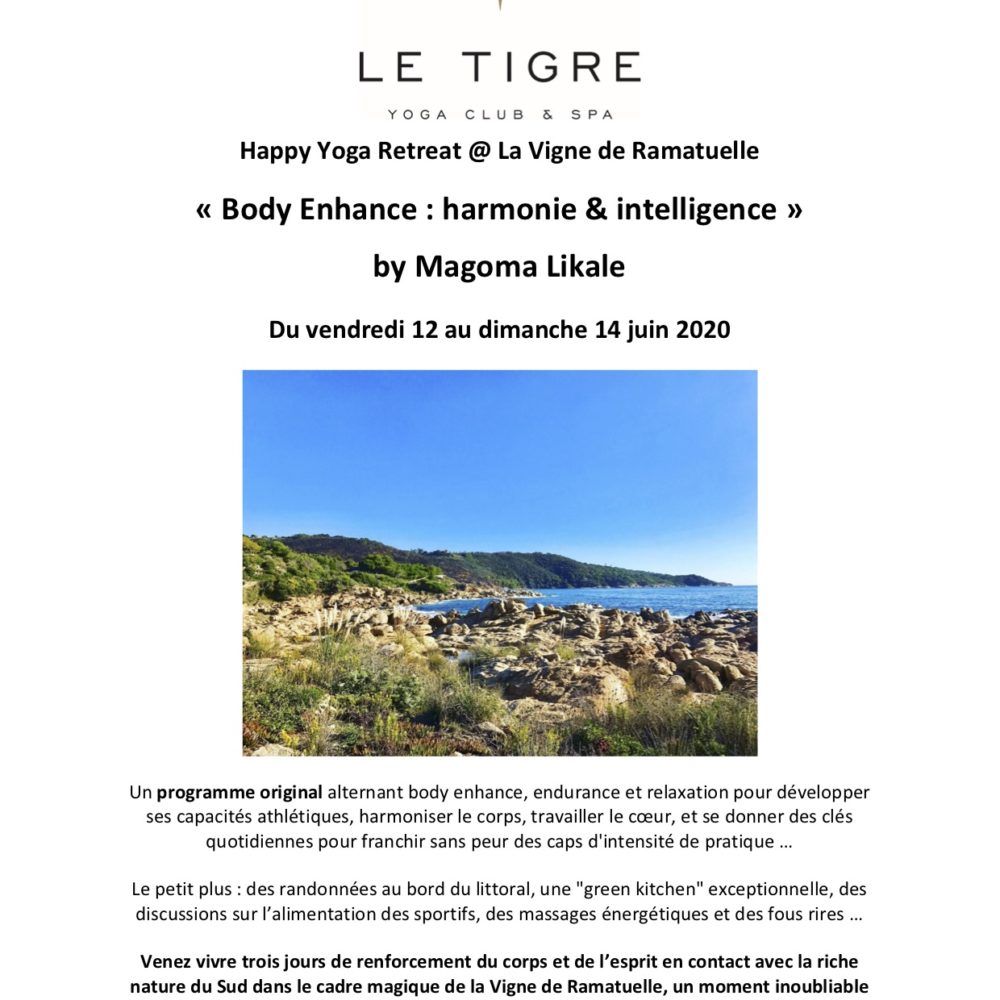 LE TIGRE

YOGA CLUB & SPA

Happy Yoga Retreat @ La Vigne de Ramatuelle

« Body Enhance : harmonie & intelligence »

by Magoma Likale

Du vendredi 12 au dimanche 14 juin 2020

Un programme original alternant body enhance, endurance et relaxation pour développer ses capacités athlétiques, harmoniser le corps, travailler le cœur, et se donner des clés quotidiennes pour franchir sans peur des caps d'intensité de pratique …

Le petit plus : des randonnées au bord du littoral, une "green kitchen" exceptionnelle, des discussions sur l'alimentation des sportifs, des massages énergétiques et des fous rires …

Venez vivre trois jours de renforcement du corps et de l'esprit en contact avec la riche nature du Sud dans le cadre magique de la Vigne de Ramatuelle, un moment inoubliable